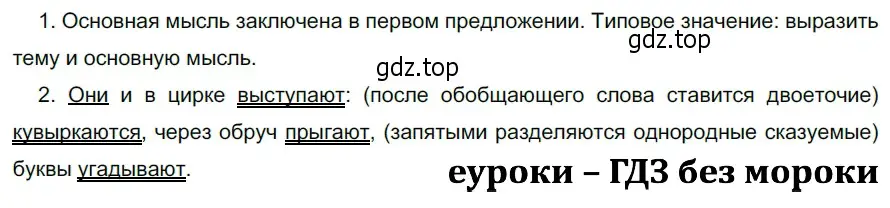 1. Основная мысль заключена в первом предложении. Типовое значение: выразить тему и основную мысль.

gdz.top

gdz.top

2. Они и в цирке выступают: (после обобщающего слова ставится двоеточие) кувыркаются, через обруч прыгают, (запятыми разделяются однородные сказуемые) буквы угадывают.

еуроки – ГДЗ без мороки